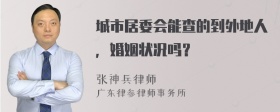 城市居委会能查的到外地人，婚姻状况吗？

张神兵律师
广东律参律师事务所